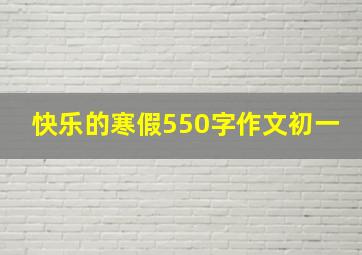 快乐的寒假550字作文初一